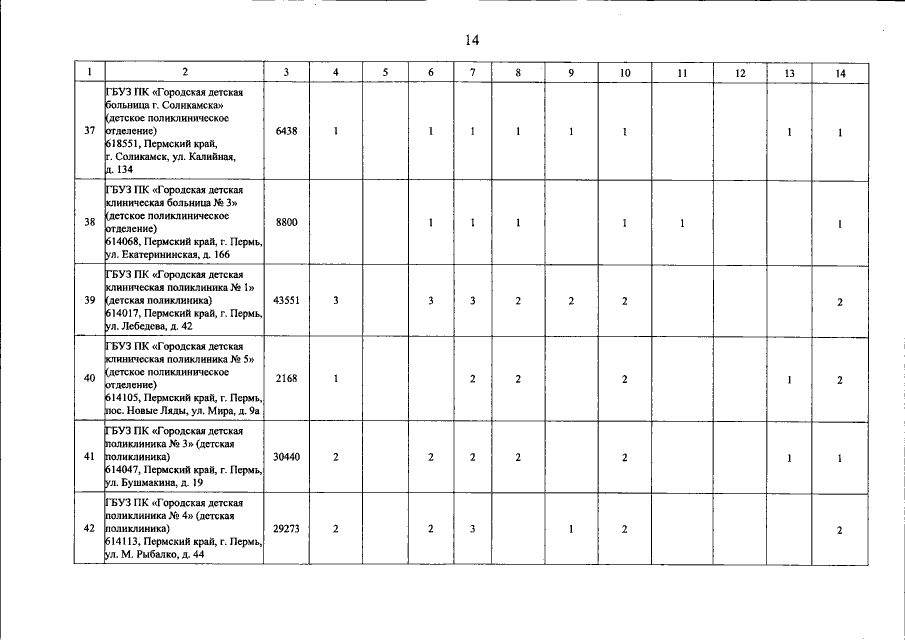 14

| 1 | 2 | 3 | 4 | 5 | 6 | 7 | 8 | 9 | 10 | 11 | 12 | 13 | 14 |
|---|---|---|---|---|---|---|---|---|---|---|---|---|---|
| 37 | ГБУЗ ПК «Городская детская больница г. Соликамска» (детское поликлиническое отделение) 618551, Пермский край, г. Соликамск, ул. Калийная, д. 134 | 6438 | 1 | | 1 | 1 | 1 | 1 | 1 | | | 1 | 1 |
| 38 | ГБУЗ ПК «Городская детская клиническая больница № 3» (детское поликлиническое отделение) 614068, Пермский край, г. Пермь, ул. Екатерининская, д. 166 | 8800 | | | 1 | 1 | 1 | | 1 | 1 | | | 1 |
| 39 | ГБУЗ ПК «Городская детская клиническая поликлиника № 1» (детская поликлиника) 614017, Пермский край, г. Пермь, ул. Лебедева, д. 42 | 43551 | 3 | | 3 | 3 | 2 | 2 | 2 | | | | 2 |
| 40 | ГБУЗ ПК «Городская детская клиническая поликлиника № 5» (детское поликлиническое отделение) 614105, Пермский край, г. Пермь, пос. Новые Ляды, ул. Мира, д. 9а | 2168 | 1 | | | 2 | 2 | | 2 | | | 1 | 2 |
| 41 | ГБУЗ ПК «Городская детская поликлиника № 3» (детская поликлиника) 614047, Пермский край, г. Пермь, ул. Бушмакина, д. 19 | 30440 | 2 | | 2 | 2 | 2 | | 2 | | | 1 | 1 |
| 42 | ГБУЗ ПК «Городская детская поликлиника № 4» (детская поликлиника) 614113, Пермский край, г. Пермь, ул. М. Рыбалко, д. 44 | 29273 | 2 | | 2 | 3 | | 1 | 2 | | | | 2 |